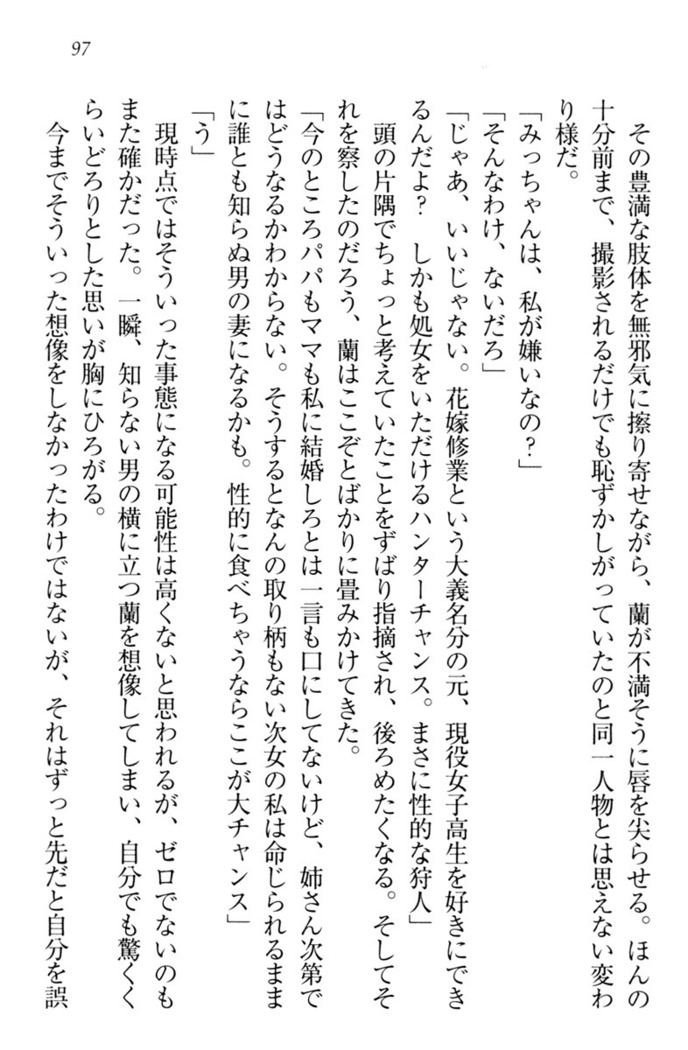 97

その豊満な肢体を無邪気に擦り寄せながら、蘭が不満そうに唇を尖らせる。ほんの十分前まで、撮影されるだけでも恥ずかしがっていたのと同一人物とは思えない変わり様だ。

「みっちゃんは、私が嫌いなの？」

「そんなわけ、ないだろ」

「じゃあ、いいじゃない。花嫁修業という大義名分の元、現役女子高生を好きにできるんだよ？　しかも処女をいただけるハンターチャンス。まさに性的な狩人」

頭の片隅でちょっと考えていたことをずばり指摘され、後ろめたくなる。そしてそれを察したのだろう、蘭はここぞとばかりに畳みかけてきた。

「今のところパパもママも私に結婚しろとは一言も口にしてないけど、姉さん次第ではどうなるかわからない。そうするとなんの取り柄もない次女の私は命じられるままに誰とも知らぬ男の妻になるかも。性的に食べちゃうならここが大チャンス」

「う」

現時点ではそういった事態になる可能性は高くないと思われるが、ゼロでないのもまた確かだった。一瞬、知らない男の横に立つ蘭を想像してしまい、自分でも驚くくらいどろりとした思いが胸にひろがる。

今までそういった想像をしなかったわけではないが、それはずっと先だと自分を誤